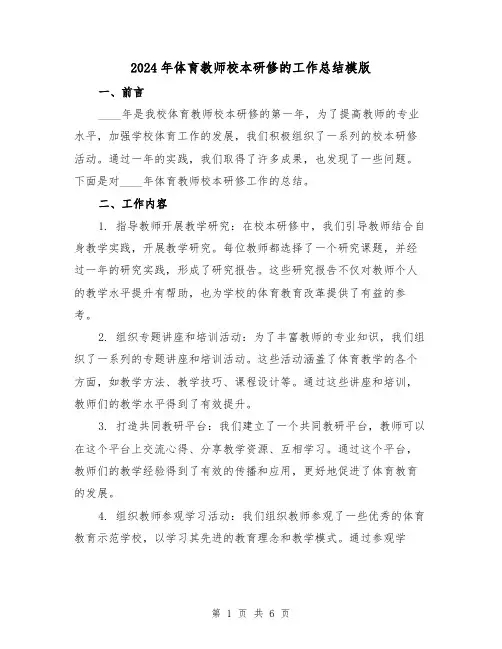 2024年体育教师校本研修的工作总结模版

一、前言

____年是我校体育教师校本研修的第一年，为了提高教师的专业水平，加强学校体育工作的发展，我们积极组织了一系列的校本研修活动。通过一年的实践，我们取得了许多成果，也发现了一些问题。下面是对____年体育教师校本研修工作的总结。

二、工作内容

1. 指导教师开展教学研究：在校本研修中，我们引导教师结合自身教学实践，开展教学研究。每位教师都选择了一个研究课题，并经过一年的研究实践，形成了研究报告。这些研究报告不仅对教师个人的教学水平提升有帮助，也为学校的体育教育改革提供了有益的参考。

2. 组织专题讲座和培训活动：为了丰富教师的专业知识，我们组织了一系列的专题讲座和培训活动。这些活动涵盖了体育教学的各个方面，如教学方法、教学技巧、课程设计等。通过这些讲座和培训，教师们的教学水平得到了有效提升。

3. 打造共同教研平台：我们建立了一个共同教研平台，教师可以在这个平台上交流心得、分享教学资源、互相学习。通过这个平台，教师们的教学经验得到了有效的传播和应用，更好地促进了体育教育的发展。

4. 组织教师参观学习活动：我们组织教师参观了一些优秀的体育教育示范学校，以学习其先进的教育理念和教学模式。通过参观学

第 1 页 共 6 页